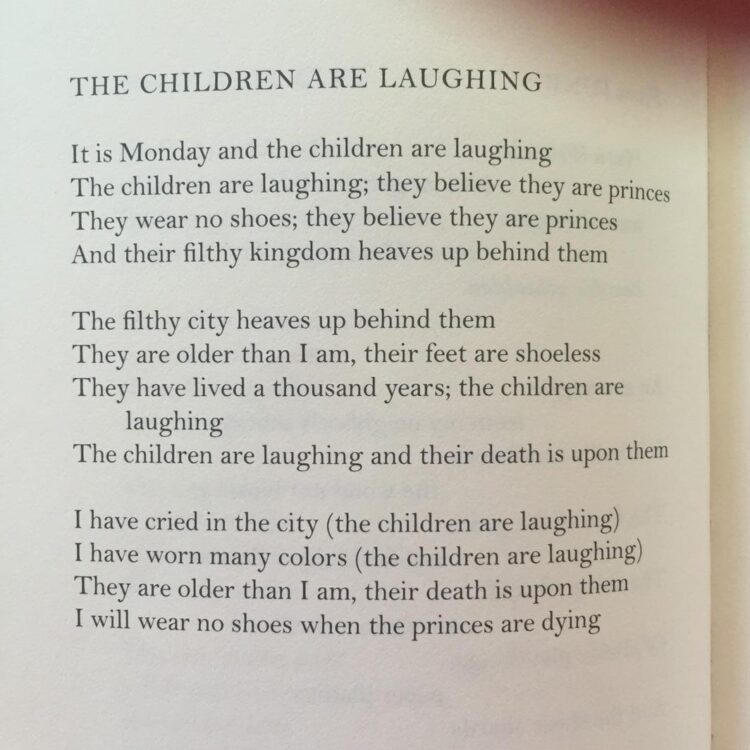 THE CHILDREN ARE LAUGHING

It is Monday and the children are laughing
The children are laughing; they believe they are princes
They wear no shoes; they believe they are princes
And their filthy kingdom heaves up behind them

The filthy city heaves up behind them
They are older than I am, their feet are shoeless
They have lived a thousand years; the children are laughing
The children are laughing and their death is upon them

I have cried in the city (the children are laughing)
I have worn many colors (the children are laughing)
They are older than I am, their death is upon them
I will wear no shoes when the princes are dying